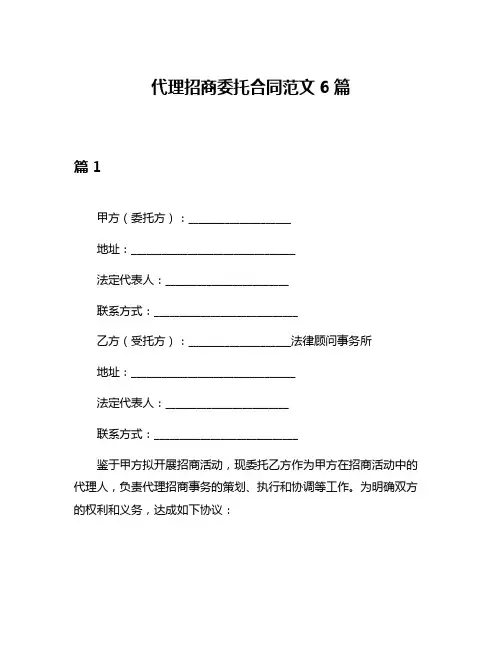 代理招商委托合同范文 6 篇

篇 1

甲方（委托方）：____________________

地址：________________________________

法定代表人：________________________

联系方式：____________________________

乙方（受托方）：____________________法律顾问事务所

地址：________________________________

法定代表人：________________________

联系方式：____________________________

鉴于甲方拟开展招商活动，现委托乙方作为甲方在招商活动中的代理人，负责代理招商事务的策划、执行和协调等工作。为明确双方的权利和义务，达成如下协议：